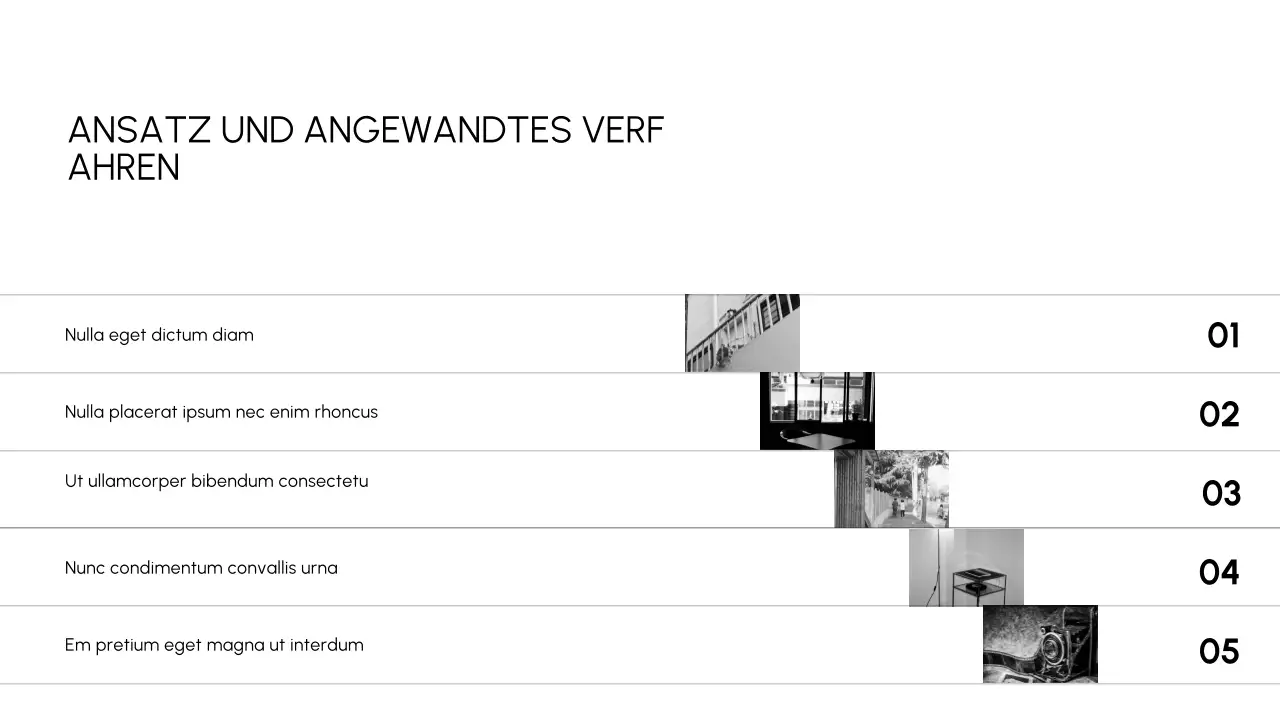 ANSATZ UND ANGEWANDTES VERF AHREN

Nulla eget dictum diam

01

Nulla placerat ipsum nec enim rhoncus

02

Ut ullamcorper bibendum consectetu

03

Nunc condimentum convallis urna

04

Em pretium eget magna ut interdum

05